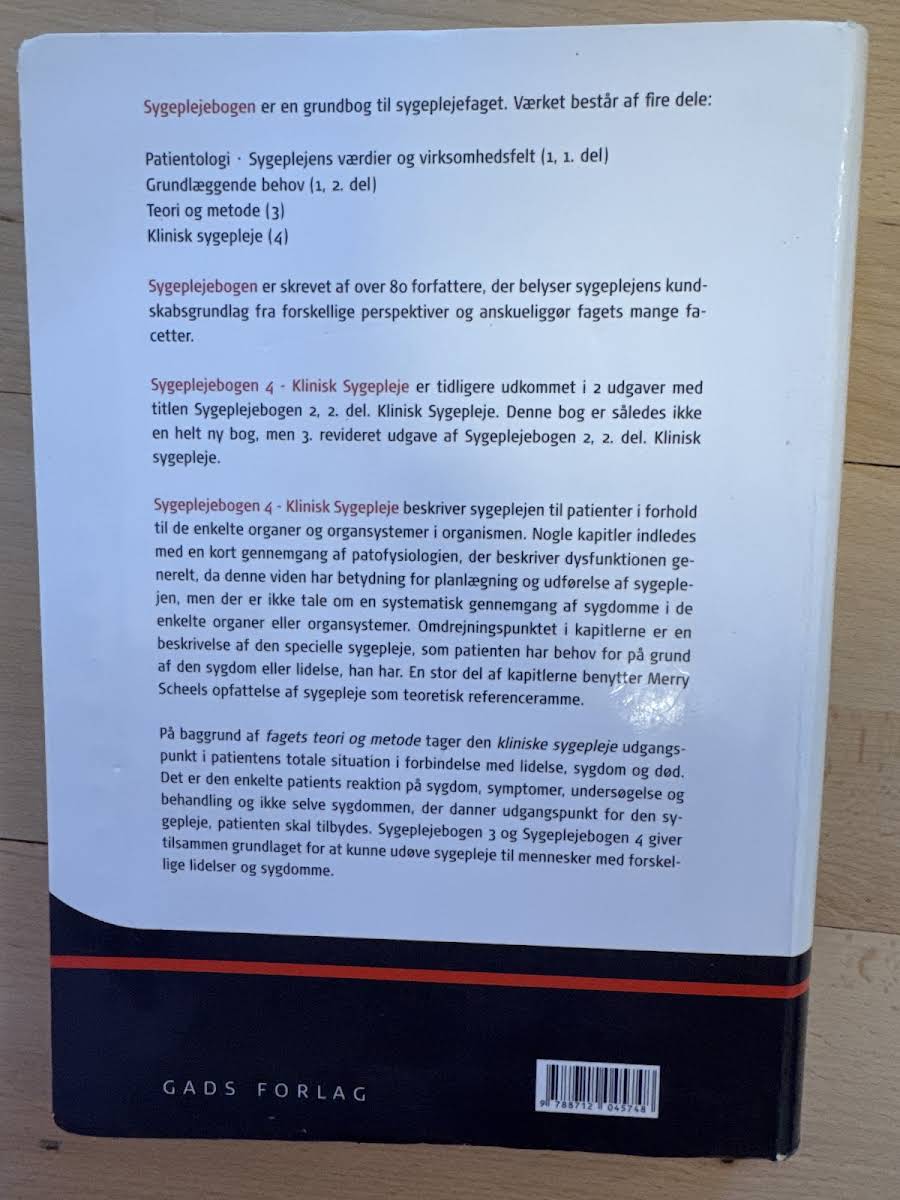 Sygeplejebogen er en grundbog til sygeplejefaget. Værket består af fire dele:

Patientologi · Sygeplejens værdier og virksomhedsfelt (1, 1. del)
Grundlæggende behov (1, 2. del)
Teori og metode (3)
Klinisk sygepleje (4)

Sygeplejebogen er skrevet af over 80 forfattere, der belyser sygeplejens kundskabsgrundlag fra forskellige perspektiver og anskueliggør fagets mange facetter.

Sygeplejebogen 4 - Klinisk Sygepleje er tidligere udkommet i 2 udgaver med titlen Sygeplejebogen 2, 2. del. Klinisk Sygepleje. Denne bog er således ikke en helt ny bog, men 3. revideret udgave af Sygeplejebogen 2, 2. del. Klinisk sygepleje.

Sygeplejebogen 4 - Klinisk Sygepleje beskriver sygeplejen til patienter i forhold til de enkelte organer og organsystemer i organismen. Nogle kapitler indledes med en kort gennemgang af patofysiologien, der beskriver dysfunktionen generelt, da denne viden har betydning for planlægning og udførelse af sygeplejen, men der er ikke tale om en systematisk gennemgang af sygdomme i de enkelte organer eller organsystemer. Omdrejningspunktet i kapitlerne er en beskrivelse af den specielle sygepleje, som patienten har behov for på grund af den sygdom eller lidelse, han har. En stor del af kapitlerne benytter Merry Scheels opfattelse af sygepleje som teoretisk referenceramme.

På baggrund af fagets teori og metode tager den kliniske sygepleje udgangspunkt i patientens totale situation i forbindelse med lidelse, sygdom og død. Det er den enkelte patients reaktion på sygdom, symptomer, undersøgelse og behandling og ikke selve sygdommen, der danner udgangspunkt for den sygepleje, patienten skal tilbydes. Sygeplejebogen 3 og Sygeplejebogen 4 giver tilsammen grundlaget for at kunne udøve sygepleje til mennesker med forskellige lidelser og sygdomme.

GADS FORLAG

9 788712 045748